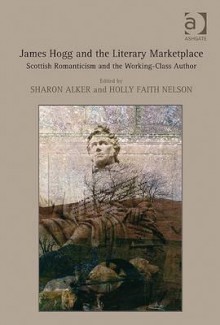 a
ASHGATE

James Hogg and the Literary Marketplace
Scottish Romanticism and the Working-Class Author

Edited by
SHARON ALKER and HOLLY FAITH NELSON